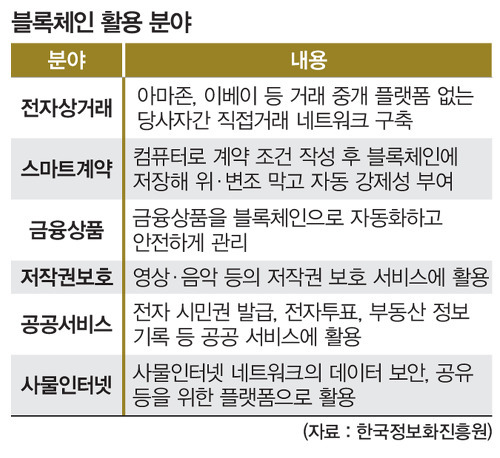 블록체인 활용 분야

| 분야 | 내용 |
|---|---|
| 전자상거래 | 아마존, 이베이 등 거래 중개 플랫폼 없는 당사자간 직접거래 네트워크 구축 |
| 스마트계약 | 컴퓨터로 계약 조건 작성 후 블록체인에 저장해 위·변조 막고 자동 강제성 부여 |
| 금융상품 | 금융상품을 블록체인으로 자동화하고 안전하게 관리 |
| 저작권보호 | 영상·음악 등의 저작권 보호 서비스에 활용 |
| 공공서비스 | 전자 시민권 발급, 전자투표, 부동산 정보 기록 등 공공 서비스에 활용 |
| 사물인터넷 | 사물인터넷 네트워크의 데이터 보안, 공유 등을 위한 플랫폼으로 활용 |

(자료 : 한국정보화진흥원)